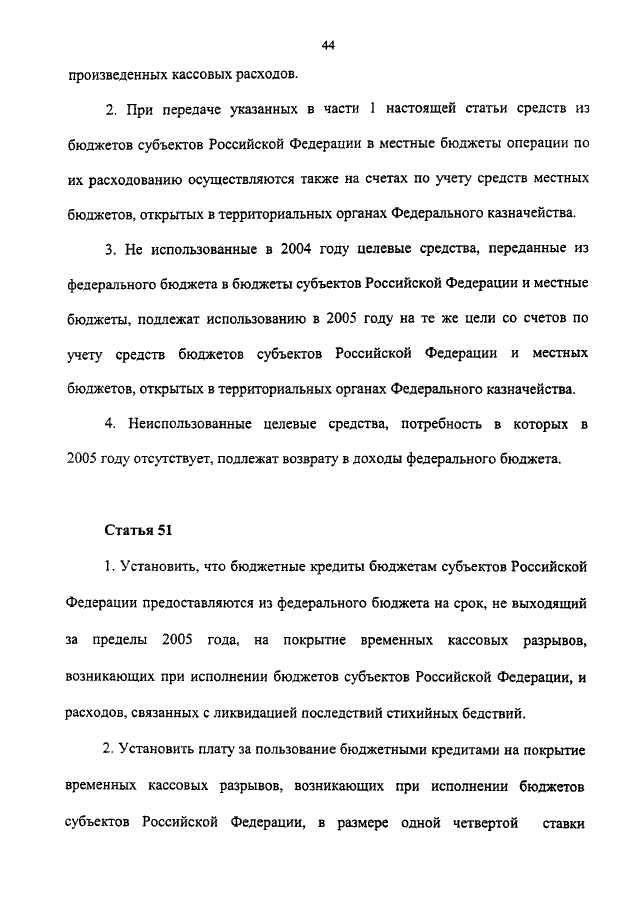 44

произведенных кассовых расходов.

2. При передаче указанных в части 1 настоящей статьи средств из бюджетов субъектов Российской Федерации в местные бюджеты операции по их расходованию осуществляются также на счетах по учету средств местных бюджетов, открытых в территориальных органах Федерального казначейства.

3. Не использованные в 2004 году целевые средства, переданные из федерального бюджета в бюджеты субъектов Российской Федерации и местные бюджеты, подлежат использованию в 2005 году на те же цели со счетов по учету средств бюджетов субъектов Российской Федерации и местных бюджетов, открытых в территориальных органах Федерального казначейства.

4. Неиспользованные целевые средства, потребность в которых в 2005 году отсутствует, подлежат возврату в доходы федерального бюджета.

Статья 51

1. Установить, что бюджетные кредиты бюджетам субъектов Российской Федерации предоставляются из федерального бюджета на срок, не выходящий за пределы 2005 года, на покрытие временных кассовых разрывов, возникающих при исполнении бюджетов субъектов Российской Федерации, и расходов, связанных с ликвидацией последствий стихийных бедствий.

2. Установить плату за пользование бюджетными кредитами на покрытие временных кассовых разрывов, возникающих при исполнении бюджетов субъектов Российской Федерации, в размере одной четвертой ставки